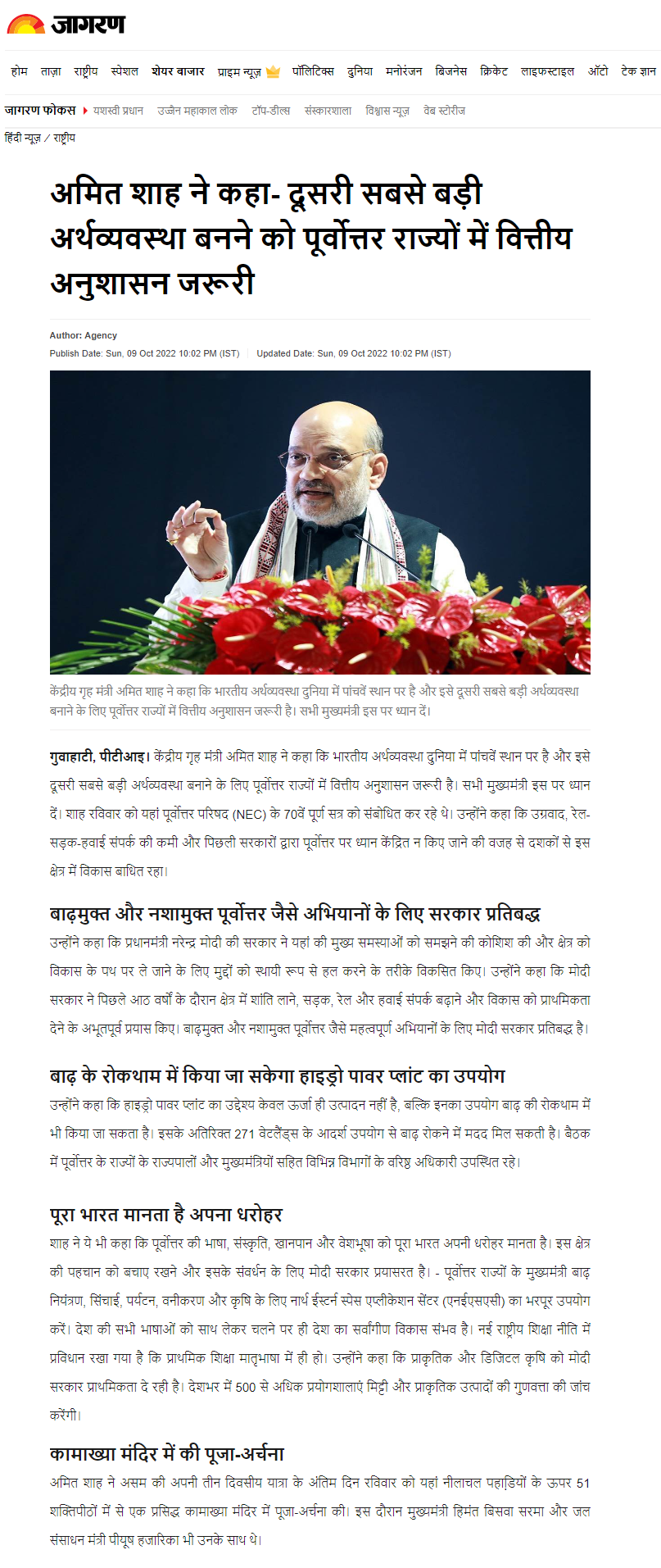 जागरण

होम ताज़ा राष्ट्रीय स्पेशल शेयर बाजार प्राइम न्यूज़ पॉलिटिक्स दुनिया मनोरंजन बिजनेस क्रिकेट लाइफस्टाइल ऑटो टेक ज्ञान

जागरण फोकस यशस्वी प्रधान उज्जैन महाकाल लोक टॉप-डील्स संस्कारशाला विश्वास न्यूज़ वेब स्टोरीज

हिंदी न्यूज़ / राष्ट्रीय

अमित शाह ने कहा- दूसरी सबसे बड़ी अर्थव्यवस्था बनने को पूर्वोत्तर राज्यों में वित्तीय अनुशासन जरूरी

Author: Agency

Publish Date: Sun, 09 Oct 2022 10:02 PM (IST) Updated Date: Sun, 09 Oct 2022 10:02 PM (IST)

केंद्रीय गृह मंत्री अमित शाह ने कहा कि भारतीय अर्थव्यवस्था दुनिया में पांचवें स्थान पर है और इसे दूसरी सबसे बड़ी अर्थव्यवस्था बनाने के लिए पूर्वोत्तर राज्यों में वित्तीय अनुशासन जरूरी है। सभी मुख्यमंत्री इस पर ध्यान दें।

गुवाहाटी, पीटीआइ। केंद्रीय गृह मंत्री अमित शाह ने कहा कि भारतीय अर्थव्यवस्था दुनिया में पांचवें स्थान पर है और इसे दूसरी सबसे बड़ी अर्थव्यवस्था बनाने के लिए पूर्वोत्तर राज्यों में वित्तीय अनुशासन जरूरी है। सभी मुख्यमंत्री इस पर ध्यान दें। शाह रविवार को यहां पूर्वोत्तर परिषद (NEC) के 70वें पूर्ण सत्र को संबोधित कर रहे थे। उन्होंने कहा कि उग्रवाद, रेल-सड़क-हवाई संपर्क की कमी और पिछली सरकारों द्वारा पूर्वोत्तर पर ध्यान केंद्रित न किए जाने की वजह से दशकों से इस क्षेत्र में विकास बाधित रहा।

बाढ़मुक्त और नशामुक्त पूर्वोत्तर जैसे अभियानों के लिए सरकार प्रतिबद्ध

उन्होंने कहा कि प्रधानमंत्री नरेन्द्र मोदी की सरकार ने यहां की मुख्य समस्याओं को समझने की कोशिश की और क्षेत्र को विकास के पथ पर ले जाने के लिए मुद्दों को स्थायी रूप से हल करने के तरीके विकसित किए। उन्होंने कहा कि मोदी सरकार ने पिछले आठ वर्षों के दौरान क्षेत्र में शांति लाने, सड़क, रेल और हवाई संपर्क बढ़ाने और विकास को प्राथमिकता देने के अभूतपूर्व प्रयास किए। बाढ़मुक्त और नशामुक्त पूर्वोत्तर जैसे महत्वपूर्ण अभियानों के लिए मोदी सरकार प्रतिबद्ध है।

बाढ़ के रोकथाम में किया जा सकेगा हाइड्रो पावर प्लांट का उपयोग

उन्होंने कहा कि हाइड्रो पावर प्लांट का उद्देश्य केवल ऊर्जा ही उत्पादन नहीं है, बल्कि इनका उपयोग बाढ़ की रोकथाम में भी किया जा सकता है। इसके अतिरिक्त 271 वेटलैंड्स के आदर्श उपयोग से बाढ़ रोकने में मदद मिल सकती है। बैठक में पूर्वोत्तर के राज्यों के राज्यपालों और मुख्यमंत्रियों सहित विभिन्न विभागों के वरिष्ठ अधिकारी उपस्थित रहे।

पूरा भारत मानता है अपना धरोहर

शाह ने ये भी कहा कि पूर्वोत्तर की भाषा, संस्कृति, खानपान और वेशभूषा को पूरा भारत अपनी धरोहर मानता है। इस क्षेत्र की पहचान को बचाए रखने और इसके संवर्धन के लिए मोदी सरकार प्रयासरत है। - पूर्वोत्तर राज्यों के मुख्यमंत्री बाढ़ नियंत्रण, सिंचाई, पर्यटन, वनीकरण और कृषि के लिए नार्थ ईस्टर्न स्पेस एप्लीकेशन सेंटर (एनईएसएसी) का भरपूर उपयोग करें। देश की सभी भाषाओं को साथ लेकर चलने पर ही देश का सर्वांगीण विकास संभव है। नई राष्ट्रीय शिक्षा नीति में प्रविधान रखा गया है कि प्राथमिक शिक्षा मातृभाषा में ही हो। उन्होंने कहा कि प्राकृतिक और डिजिटल कृषि को मोदी सरकार प्राथमिकता दे रही है। देशभर में 500 से अधिक प्रयोगशालाएं मिट्टी और प्राकृतिक उत्पादों की गुणवत्ता की जांच करेंगी।

कामाख्या मंदिर में की पूजा-अर्चना

अमित शाह ने असम की अपनी तीन दिवसीय यात्रा के अंतिम दिन रविवार को यहां नीलाचल पहाड़ियों के ऊपर 51 शक्तिपीठों में से एक प्रसिद्ध कामाख्या मंदिर में पूजा-अर्चना की। इस दौरान मुख्यमंत्री हिमंत बिसवा सरमा और जल संसाधन मंत्री पीयूष हजारिका भी उनके साथ थे।